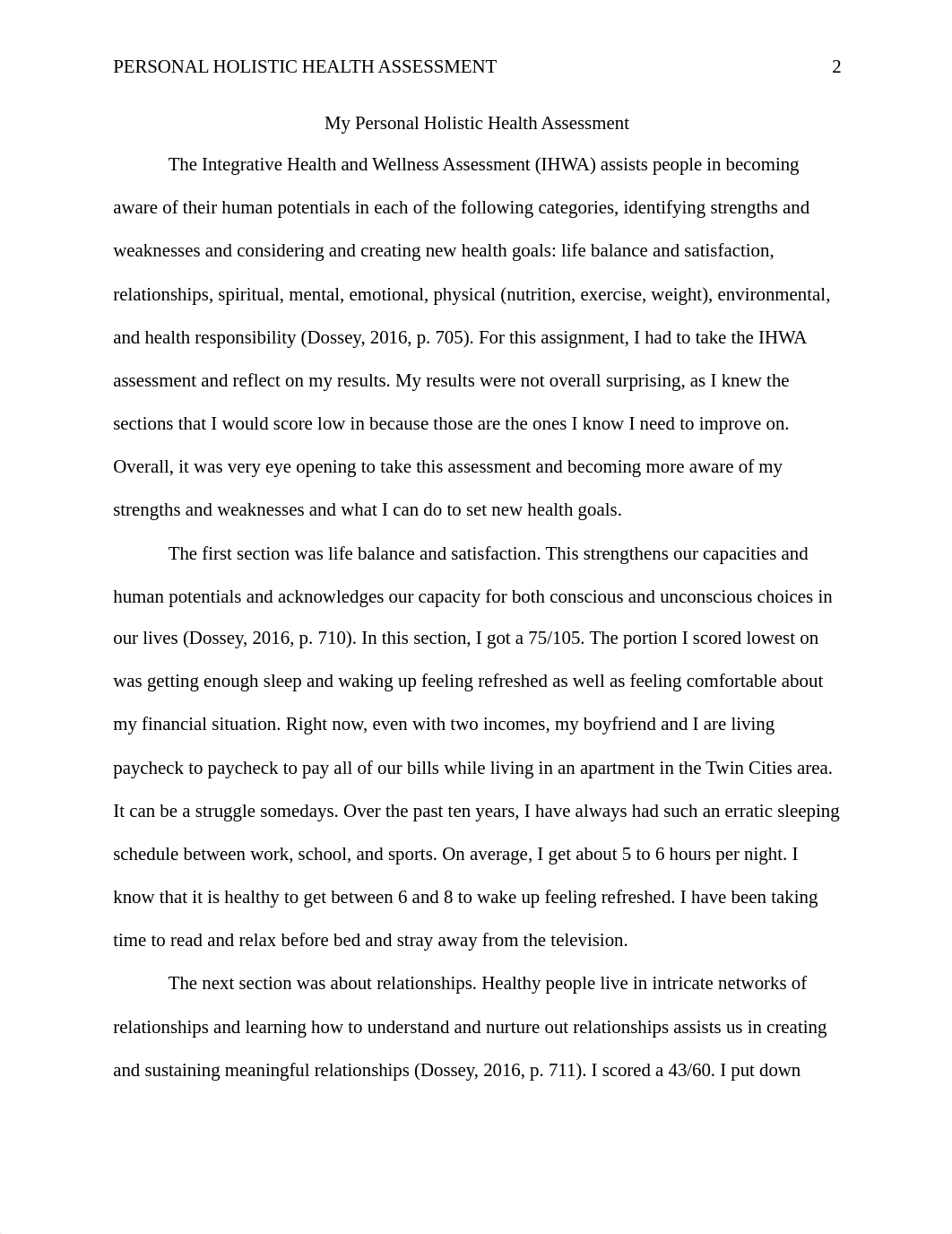 PERSONAL HOLISTIC HEALTH ASSESSMENT 2

My Personal Holistic Health Assessment

The Integrative Health and Wellness Assessment (IHWA) assists people in becoming aware of their human potentials in each of the following categories, identifying strengths and weaknesses and considering and creating new health goals: life balance and satisfaction, relationships, spiritual, mental, emotional, physical (nutrition, exercise, weight), environmental, and health responsibility (Dossey, 2016, p. 705). For this assignment, I had to take the IHWA assessment and reflect on my results. My results were not overall surprising, as I knew the sections that I would score low in because those are the ones I know I need to improve on. Overall, it was very eye opening to take this assessment and becoming more aware of my strengths and weaknesses and what I can do to set new health goals.

The first section was life balance and satisfaction. This strengthens our capacities and human potentials and acknowledges our capacity for both conscious and unconscious choices in our lives (Dossey, 2016, p. 710). In this section, I got a 75/105. The portion I scored lowest on was getting enough sleep and waking up feeling refreshed as well as feeling comfortable about my financial situation. Right now, even with two incomes, my boyfriend and I are living paycheck to paycheck to pay all of our bills while living in an apartment in the Twin Cities area. It can be a struggle somedays. Over the past ten years, I have always had such an erratic sleeping schedule between work, school, and sports. On average, I get about 5 to 6 hours per night. I know that it is healthy to get between 6 and 8 to wake up feeling refreshed. I have been taking time to read and relax before bed and stray away from the television.

The next section was about relationships. Healthy people live in intricate networks of relationships and learning how to understand and nurture out relationships assists us in creating and sustaining meaningful relationships (Dossey, 2016, p. 711). I scored a 43/60. I put down